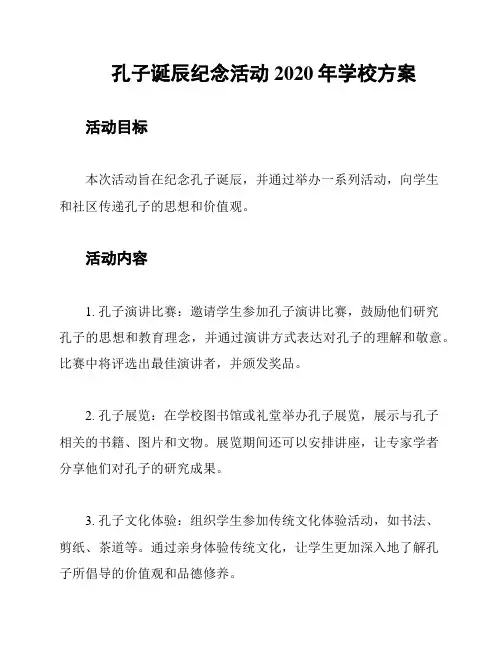 孔子诞辰纪念活动 2020 年学校方案

活动目标

本次活动旨在纪念孔子诞辰，并通过举办一系列活动，向学生和社区传递孔子的思想和价值观。

活动内容

1. 孔子演讲比赛：邀请学生参加孔子演讲比赛，鼓励他们研究孔子的思想和教育理念，并通过演讲方式表达对孔子的理解和敬意。比赛中将评选出最佳演讲者，并颁发奖品。

2. 孔子展览：在学校图书馆或礼堂举办孔子展览，展示与孔子相关的书籍、图片和文物。展览期间还可以安排讲座，让专家学者分享他们对孔子的研究成果。

3. 孔子文化体验：组织学生参加传统文化体验活动，如书法、剪纸、茶道等。通过亲身体验传统文化，让学生更加深入地了解孔子所倡导的价值观和品德修养。